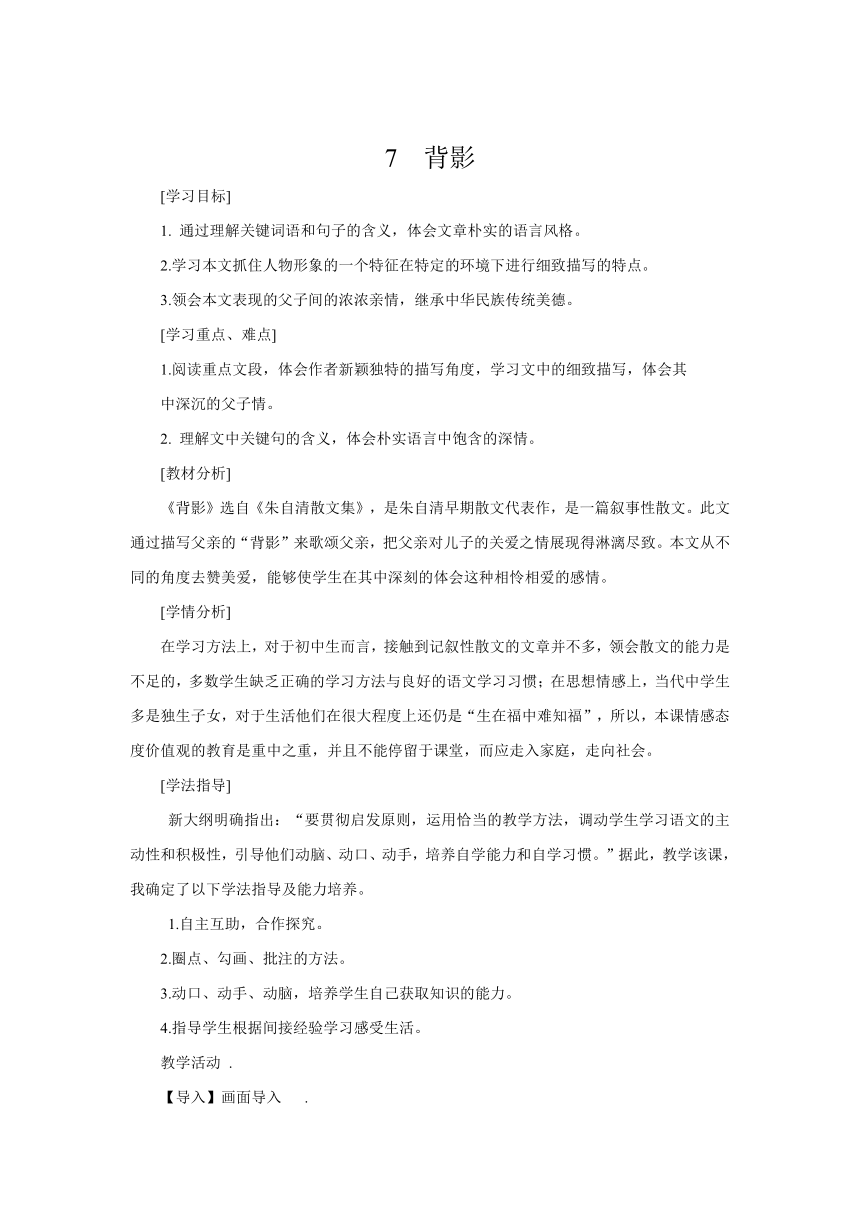 7　背影

[学习目标]

1. 通过理解关键词语和句子的含义，体会文章朴实的语言风格。

2.学习本文抓住人物形象的一个特征在特定的环境下进行细致描写的特点。

3.领会本文表现的父子间的浓浓亲情，继承中华民族传统美德。

[学习重点、难点]

1.阅读重点文段，体会作者新颖独特的描写角度，学习文中的细致描写，体会其中深沉的父子情。

2. 理解文中关键句的含义，体会朴实语言中饱含的深情。

[教材分析]

《背影》选自《朱自清散文集》，是朱自清早期散文代表作，是一篇叙事性散文。此文通过描写父亲的“背影”来歌颂父亲，把父亲对儿子的关爱之情展现得淋漓尽致。本文从不同的角度去赞美爱，能够使学生在其中深刻的体会这种相怜相爱的感情。

[学情分析]

在学习方法上，对于初中生而言，接触到记叙性散文的文章并不多，领会散文的能力是不足的，多数学生缺乏正确的学习方法与良好的语文学习习惯；在思想情感上，当代中学生多是独生子女，对于生活他们在很大程度上还仍是“生在福中难知福”，所以，本课情感态度价值观的教育是重中之重，并且不能停留于课堂，而应走入家庭，走向社会。

[学法指导]

新大纲明确指出：“要贯彻启发原则，运用恰当的教学方法，调动学生学习语文的主动性和积极性，引导他们动脑、动口、动手，培养自学能力和自学习惯。”据此，教学该课，我确定了以下学法指导及能力培养。

1.自主互助，合作探究。

2.圈点、勾画、批注的方法。

3.动口、动手、动脑，培养学生自己获取知识的能力。

4.指导学生根据间接经验学习感受生活。

教学活动 .

【导入】画面导入 .